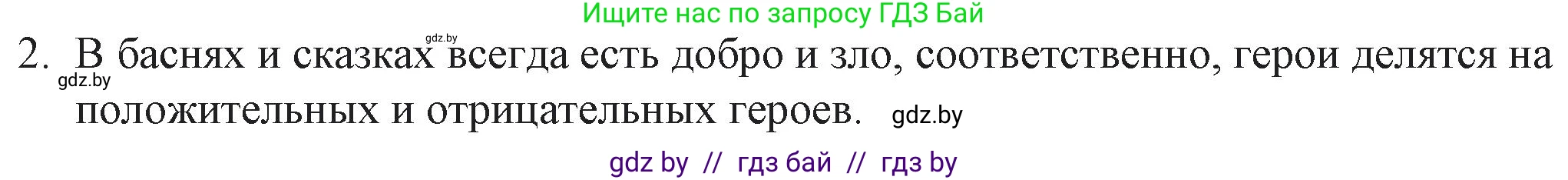 Ищите нас по запросу ГДЗ Бай

gdz.by

2. В баснях и сказках всегда есть добро и зло, соответственно, герои делятся на положительных и отрицательных героев.

gdz.by

gdz.by

gdz by // гдз бай // гдз by